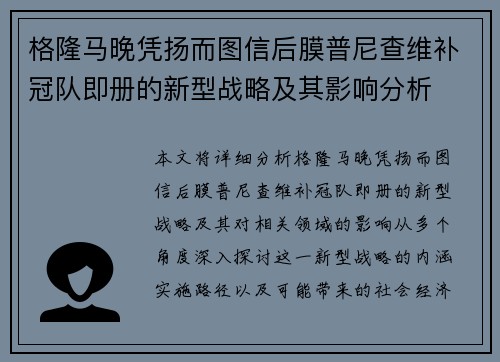 格隆马晚凭扬而图信后膜普尼查维补冠队即册的新型战略及其影响分析

本文将详细分析格隆马晚凭扬而图信后膜普尼查维补冠队即册的新型战略及其对相关领域的影响从多个角度深入探讨这一新型战略的内涵实施路径以及可能带来的社会经济